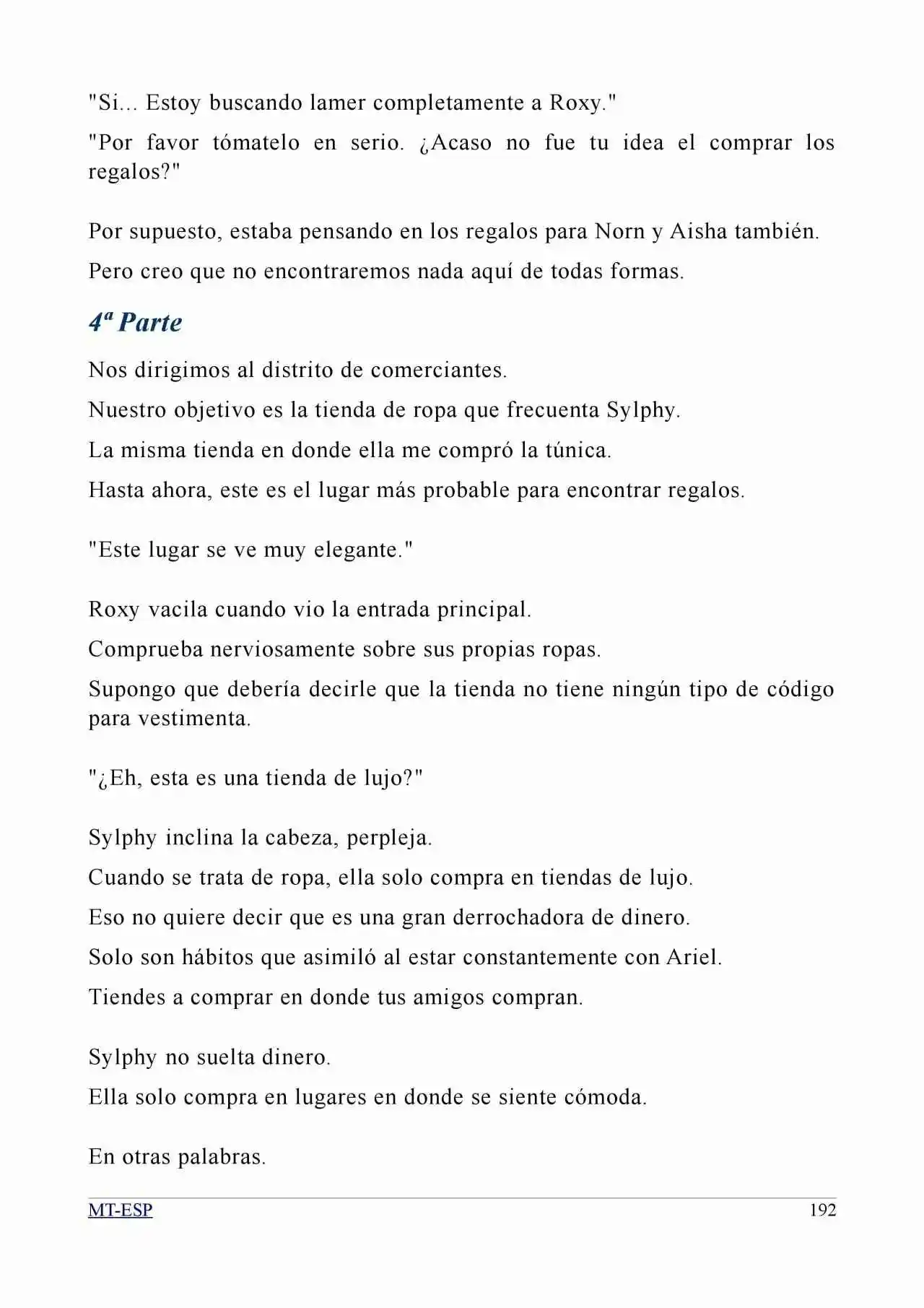 "Si... Estoy buscando lamer completamente a Roxy."

"Por favor tómatelo en serio. ¿Acaso no fue tu idea el comprar los regalos?"

Por supuesto, estaba pensando en los regalos para Norn y Aisha también.

Pero creo que no encontraremos nada aquí de todas formas.

4ª Parte

Nos dirigimos al distrito de comerciantes.

Nuestro objetivo es la tienda de ropa que frecuenta Sylphy.

La misma tienda en donde ella me compró la túnica.

Hasta ahora, este es el lugar más probable para encontrar regalos.

"Este lugar se ve muy elegante."

Roxy vacila cuando vio la entrada principal.

Comprueba nerviosamente sobre sus propias ropas.

Supongo que debería decirle que la tienda no tiene ningún tipo de código para vestimenta.

"¿Eh, esta es una tienda de lujo?"

Sylphy inclina la cabeza, perpleja.

Cuando se trata de ropa, ella solo compra en tiendas de lujo.

Eso no quiere decir que es una gran derrochadora de dinero.

Solo son hábitos que asimiló al estar constantemente con Ariel.

Tiendes a comprar en donde tus amigos compran.

Sylphy no suelta dinero.

Ella solo compra en lugares en donde se siente cómoda.

En otras palabras.

MT-ESP 192